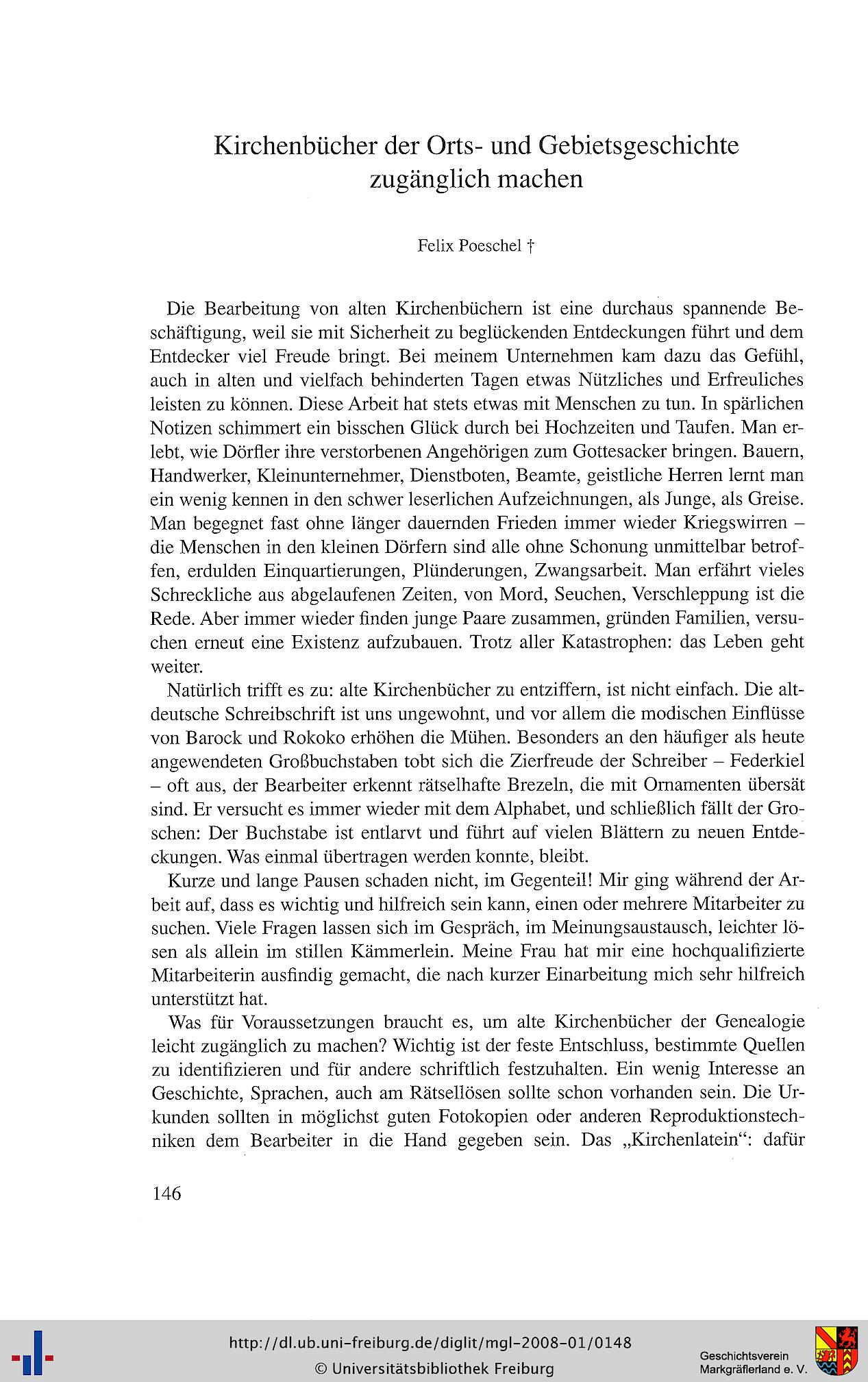 Kirchenbücher der Orts- und Gebietsgeschichte zugänglich machen

Felix Poeschel †

Die Bearbeitung von alten Kirchenbüchern ist eine durchaus spannende Beschäftigung, weil sie mit Sicherheit zu beglückenden Entdeckungen führt und dem Entdecker viel Freude bringt. Bei meinem Unternehmen kam dazu das Gefühl, auch in alten und vielfach behinderten Tagen etwas Nützliches und Erfreuliches leisten zu können. Diese Arbeit hat stets etwas mit Menschen zu tun. In spärlichen Notizen schimmert ein bisschen Glück durch bei Hochzeiten und Taufen. Man erlebt, wie Dörfler ihre verstorbenen Angehörigen zum Gottesacker bringen. Bauern, Handwerker, Kleinunternehmer, Dienstboten, Beamte, geistliche Herren lernt man ein wenig kennen in den schwer leserlichen Aufzeichnungen, als Junge, als Greise. Man begegnet fast ohne länger dauernden Frieden immer wieder Kriegswirren – die Menschen in den kleinen Dörfern sind alle ohne Schonung unmittelbar betroffen, erdulden Einquartierungen, Plünderungen, Zwangsarbeit. Man erfährt vieles Schreckliche aus abgelaufenen Zeiten, von Mord, Seuchen, Verschleppung ist die Rede. Aber immer wieder finden junge Paare zusammen, gründen Familien, versuchen erneut eine Existenz aufzubauen. Trotz aller Katastrophen: das Leben geht weiter.

Natürlich trifft es zu: alte Kirchenbücher zu entziffern, ist nicht einfach. Die altdeutsche Schreibschrift ist uns ungewohnt, und vor allem die modischen Einflüsse von Barock und Rokoko erhöhen die Mühen. Besonders an den häufiger als heute angewendeten Großbuchstaben tobt sich die Zierfreude der Schreiber – Federkiel – oft aus, der Bearbeiter erkennt rätselhafte Brezeln, die mit Ornamenten übersät sind. Er versucht es immer wieder mit dem Alphabet, und schließlich fällt der Groschen: Der Buchstabe ist entlarvt und führt auf vielen Blättern zu neuen Entdeckungen. Was einmal übertragen werden konnte, bleibt.

Kurze und lange Pausen schaden nicht, im Gegenteil! Mir ging während der Arbeit auf, dass es wichtig und hilfreich sein kann, einen oder mehrere Mitarbeiter zu suchen. Viele Fragen lassen sich im Gespräch, im Meinungsaustausch, leichter lösen als allein im stillen Kämmerlein. Meine Frau hat mir eine hochqualifizierte Mitarbeiterin ausfindig gemacht, die nach kurzer Einarbeitung mich sehr hilfreich unterstützt hat.

Was für Voraussetzungen braucht es, um alte Kirchenbücher der Genealogie leicht zugänglich zu machen? Wichtig ist der feste Entschluss, bestimmte Quellen zu identifizieren und für andere schriftlich festzuhalten. Ein wenig Interesse an Geschichte, Sprachen, auch am Rätsellösen sollte schon vorhanden sein. Die Urkunden sollten in möglichst guten Fotokopien oder anderen Reproduktionstechniken dem Bearbeiter in die Hand gegeben sein. Das „Kirchenlatein“: dafür

146

http://dl.ub.uni-freiburg.de/diglit/mgl-2008-01/0148
© Universitätsbibliothek Freiburg

Geschichtsverein Markgräflerland e. V.